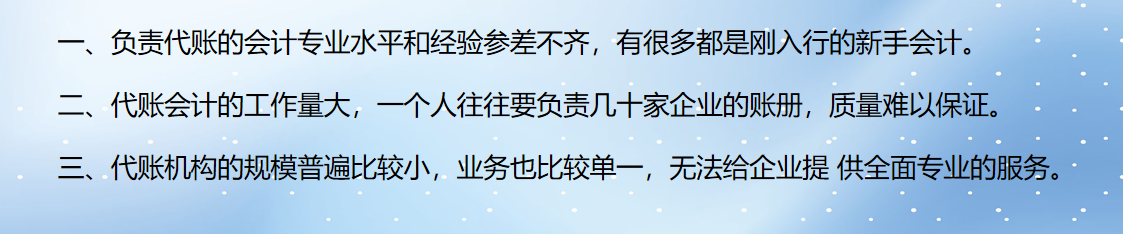 一、负责代账的会计专业水平和经验参差不齐，有很多都是刚入行的新手会计。

二、代账会计的工作量大，一个人往往要负责几十家企业的账册，质量难以保证。

三、代账机构的规模普遍比较小，业务也比较单一，无法给企业提 供全面专业的服务。